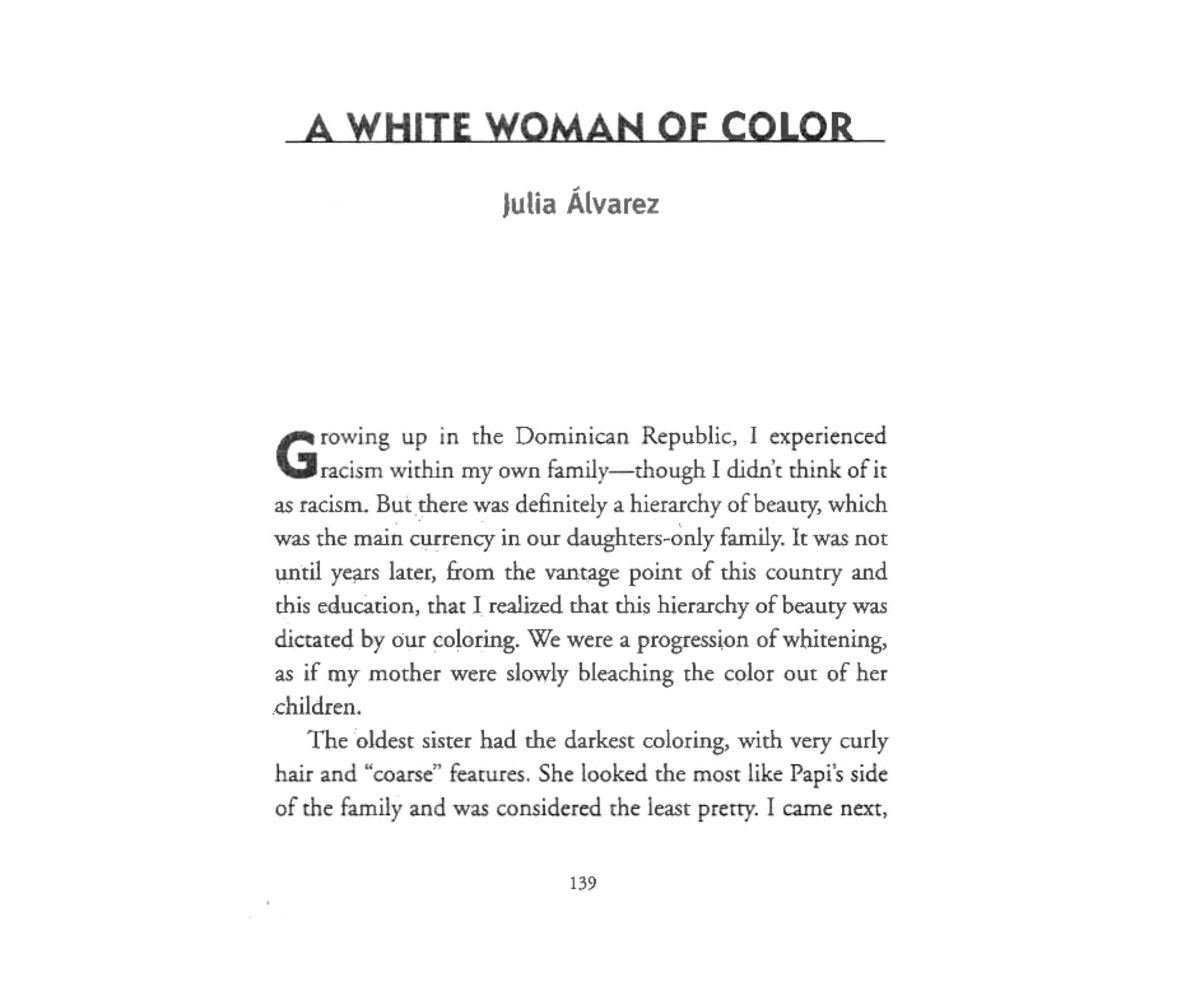 A WHITE WOMAN OF COLOR

Julia Álvarez

Growing up in the Dominican Republic, I experienced racism within my own family—though I didn't think of it as racism. But there was definitely a hierarchy of beauty, which was the main currency in our daughters-only family. It was not until years later, from the vantage point of this country and this education, that I realized that this hierarchy of beauty was dictated by our coloring. We were a progression of whitening, as if my mother were slowly bleaching the color out of her children.

The oldest sister had the darkest coloring, with very curly hair and "coarse" features. She looked the most like Papi's side of the family and was considered the least pretty. I came next,

139